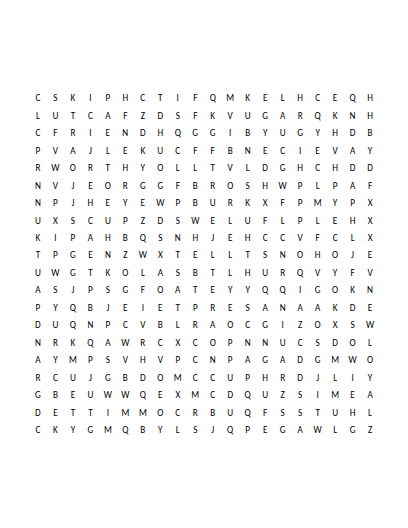 C S K I P H C T I F Q M K E L H C E Q H
L U T C A F Z D S F K V U G A R Q K N H
C F R I E N D H Q G G I B Y U G Y H D B
P V A J L E K U C F F B N E C I E V A Y
R W O R T H Y O L L T V L D G H C H D D
N V J E O R G G F B R O S H W P L P A F
N P J H E Y E W P B U R K X F P M Y P X
U X S C U P Z D S W E L U F L P L E H X
K I P A H B Q S N H J E H C C V F C L X
T P G E N Z W X T E L L T S N O H O J E
U W G T K O L A S B T L H U R Q V Y F V
A S J P S G F O A T E Y Y Q Q I G O K N
P Y Q B J E I E T P R E S A N A A K D E
D U Q N P C V B L R A O C G I Z O X S W
N R K Q A W R C X C O P N N U C S D O L
A Y M P S V H V P C N P A G A D G M W O
R C U J G B D O M C C U P H R D J L I Y
G B E U W W Q E X M C D Q U Z S I M E A
D E T T I M M O C R B U Q F S S T U H L
C K Y G M Q B Y L S J Q P E G A W L G Z